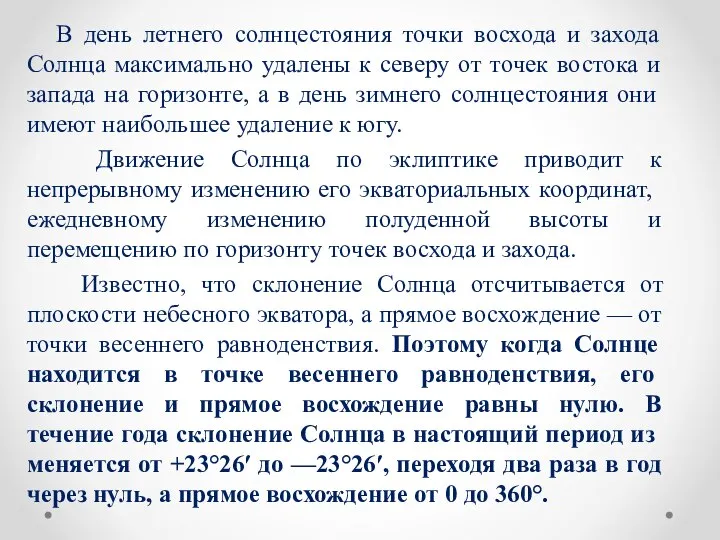 В день летнего солнцестояния точки восхода и захода Солнца максимально удалены к северу от точек востока и запада на горизонте, а в день зимнего солнцестояния они имеют наибольшее удаление к югу.

Движение Солнца по эклиптике приводит к непрерывному изменению его экваториальных координат, ежедневному изменению полуденной высоты и перемещению по горизонту точек восхода и захода.

Известно, что склонение Солнца отсчитывается от плоскости небесного экватора, а прямое восхождение — от точки весеннего равноденствия. Поэтому когда Солнце находится в точке весеннего равноденствия, его склонение и прямое восхождение равны нулю. В течение года склонение Солнца в настоящий период из меняется от +23°26′ до —23°26′, переходя два раза в год через нуль, а прямое восхождение от 0 до 360°.